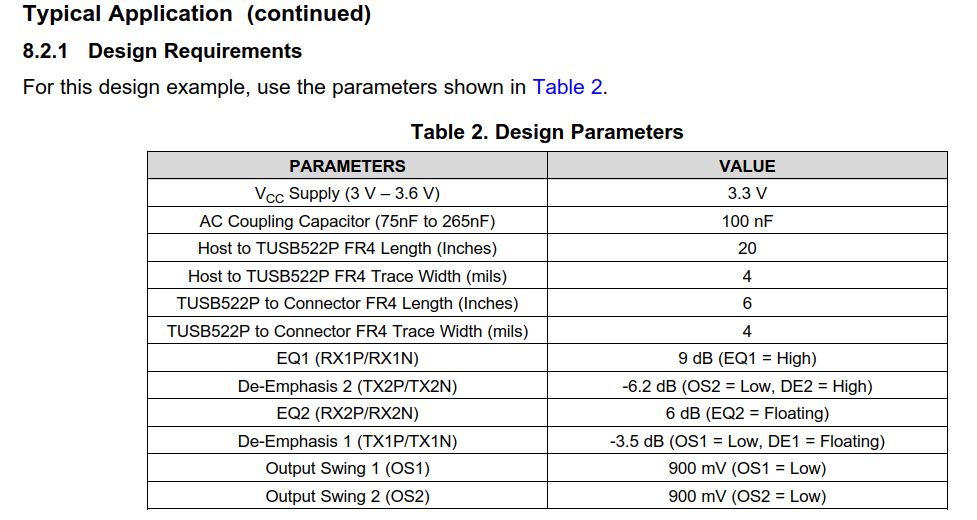 Typical Application (continued)

8.2.1 Design Requirements

For this design example, use the parameters shown in Table 2.

Table 2. Design Parameters

| PARAMETERS | VALUE |
|---|---|
| $V_{CC}$ Supply (3 V – 3.6 V) | 3.3 V |
| AC Coupling Capacitor (75nF to 265nF) | 100 nF |
| Host to TUSB522P FR4 Length (Inches) | 20 |
| Host to TUSB522P FR4 Trace Width (mils) | 4 |
| TUSB522P to Connector FR4 Length (Inches) | 6 |
| TUSB522P to Connector FR4 Trace Width (mils) | 4 |
| EQ1 (RX1P/RX1N) | 9 dB (EQ1 = High) |
| De-Emphasis 2 (TX2P/TX2N) | -6.2 dB (OS2 = Low, DE2 = High) |
| EQ2 (RX2P/RX2N) | 6 dB (EQ2 = Floating) |
| De-Emphasis 1 (TX1P/TX1N) | -3.5 dB (OS1 = Low, DE1 = Floating) |
| Output Swing 1 (OS1) | 900 mV (OS1 = Low) |
| Output Swing 2 (OS2) | 900 mV (OS2 = Low) |